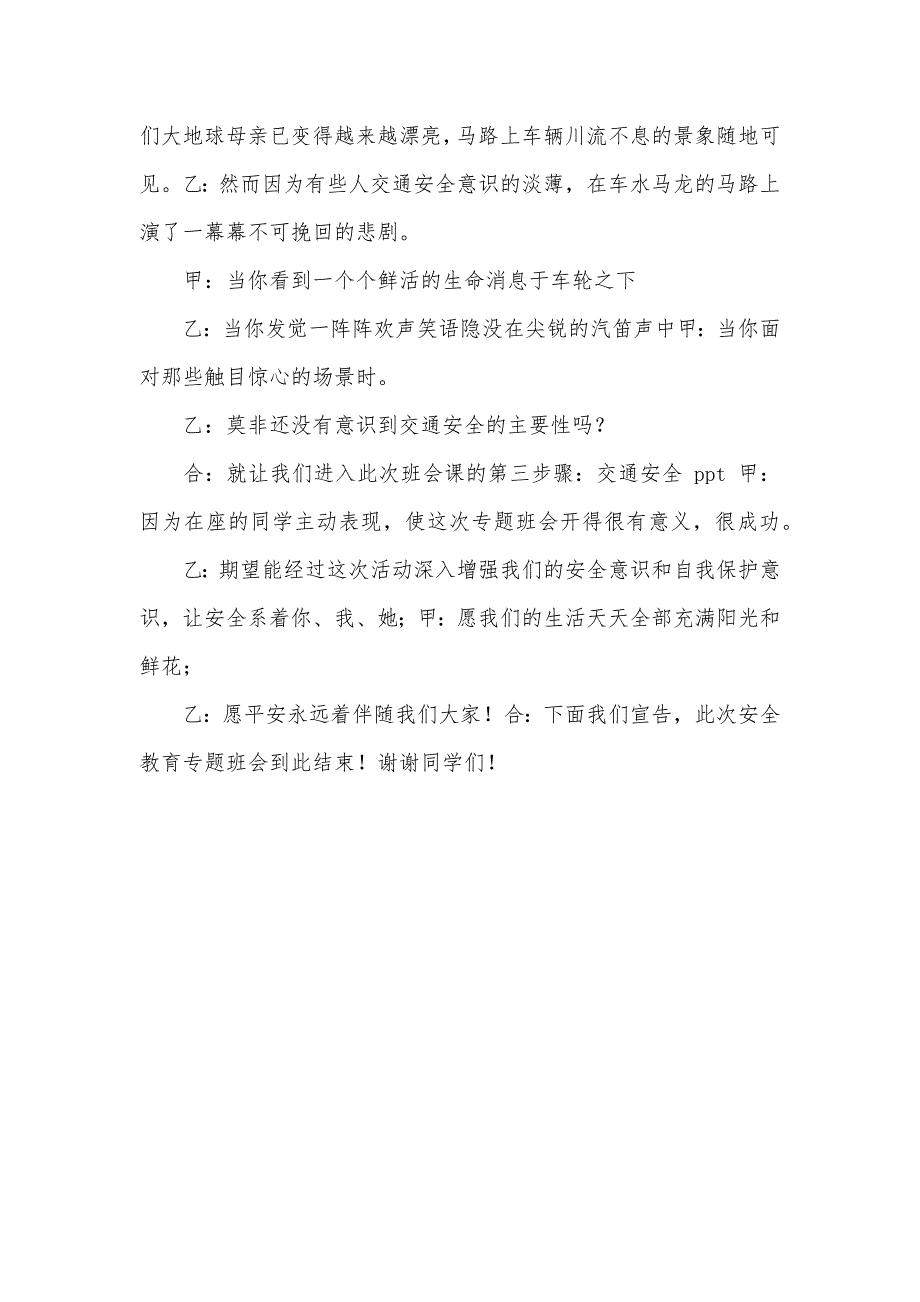 们大地球母亲已变得越来越漂亮，马路上车辆川流不息的景象随地可见。乙：然而因为有些人交通安全意识的淡薄，在车水马龙的马路上演了一幕幕不可挽回的悲剧。

甲：当你看到一个个鲜活的生命消息于车轮之下

乙：当你发觉一阵阵欢声笑语隐没在尖锐的汽笛声中甲：当你面对那些触目惊心的场景时。

乙：莫非还没有意识到交通安全的主要性吗？

合：就让我们进入此次班会课的第三步骤：交通安全 ppt 甲：因为在座的同学主动表现，使这次专题班会开得很有意义，很成功。

乙：期望能经过这次活动深入增强我们的安全意识和自我保护意识，让安全系着你、我、她；甲：愿我们的生活天天全部充满阳光和鲜花；

乙：愿平安永远着伴随我们大家！合：下面我们宣告，此次安全教育专题班会到此结束！谢谢同学们！